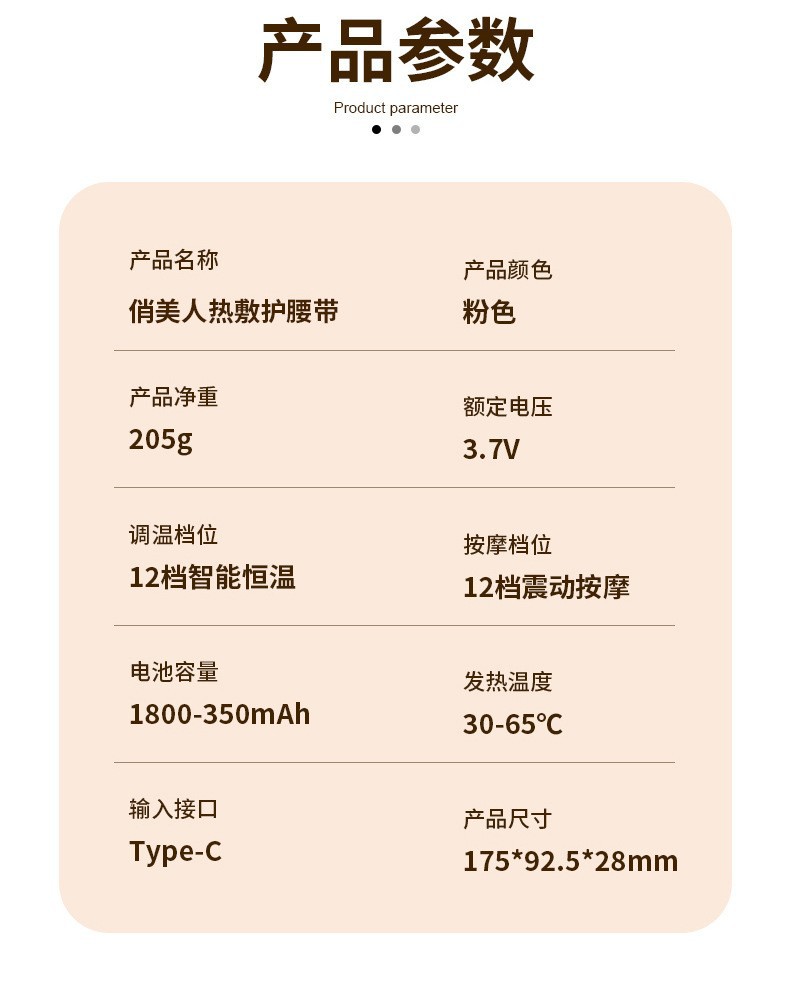 产品参数

Product parameter

产品名称
俏美人热敷护腰带

产品颜色
粉色

产品净重
205g

额定电压
3.7V

调温档位
12档智能恒温

按摩档位
12档震动按摩

电池容量
1800-350mAh

发热温度
30-65℃

输入接口
Type-C

产品尺寸
175*92.5*28mm